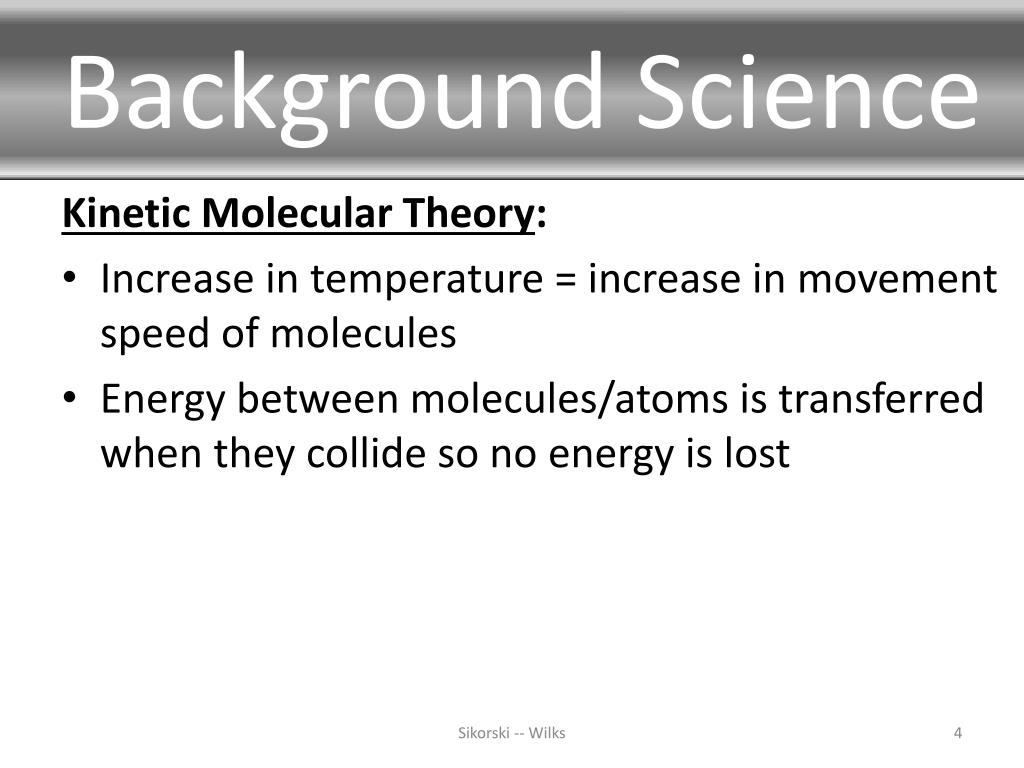 Background Science

Kinetic Molecular Theory:

• Increase in temperature = increase in movement speed of molecules

• Energy between molecules/atoms is transferred when they collide so no energy is lost

Sikorski -- Wilks

4